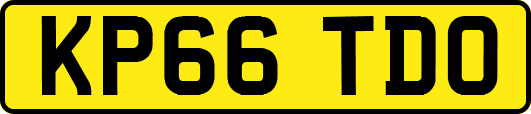 KP66 TDO